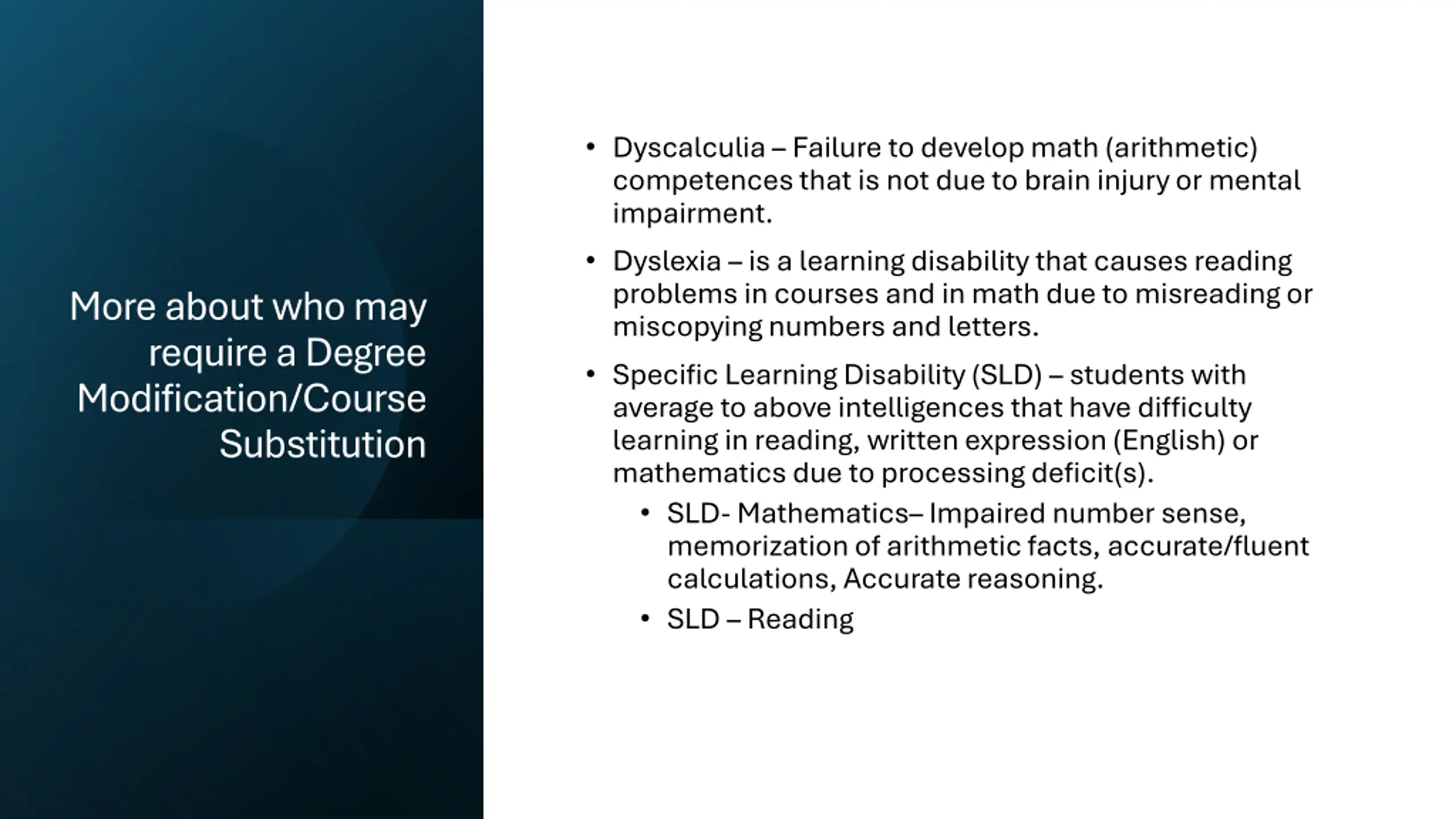 More about who may require a Degree Modification/Course Substitution

• Dyscalculia – Failure to develop math (arithmetic) competences that is not due to brain injury or mental impairment.

• Dyslexia – is a learning disability that causes reading problems in courses and in math due to misreading or miscopying numbers and letters.

• Specific Learning Disability (SLD) – students with average to above intelligences that have difficulty learning in reading, written expression (English) or mathematics due to processing deficit(s).
  • SLD- Mathematics– Impaired number sense, memorization of arithmetic facts, accurate/fluent calculations, Accurate reasoning.
  • SLD – Reading